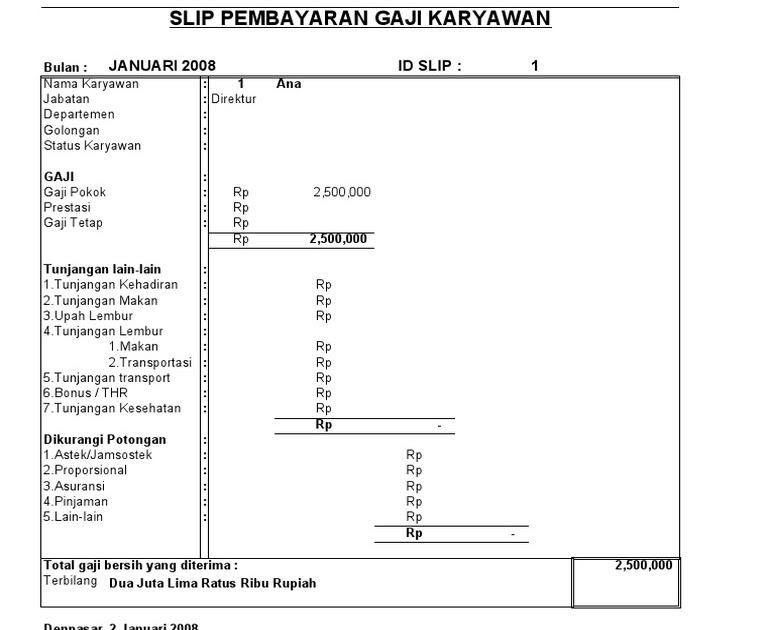 SLIP PEMBAYARAN GAJI KARYAWAN

Bulan : JANUARI 2008 ID SLIP : 1

Nama Karyawan : 1 Ana
Jabatan : Direktur
Departemen :
Golongan :
Status Karyawan :

GAJI :
Gaji Pokok : Rp 2,500,000
Prestasi : Rp
Gaji Tetap : Rp
Rp 2,500,000

Tunjangan lain-lain :
1.Tunjangan Kehadiran : Rp
2.Tunjangan Makan : Rp
3.Upah Lembur : Rp
4.Tunjangan Lembur :
1.Makan : Rp
2.Transportasi : Rp
5.Tunjangan transport : Rp
6.Bonus / THR : Rp
7.Tunjangan Kesehatan : Rp
Rp -

Dikurangi Potongan :
1.Astek/Jamsostek : Rp
2.Proporsional : Rp
3.Asuransi : Rp
4.Pinjaman : Rp
5.Lain-lain : Rp
Rp -

Total gaji bersih yang diterima : 2,500,000
Terbilang Dua Juta Lima Ratus Ribu Rupiah

Denpasar, 2 Januari 2008